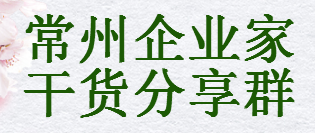 常州企业家
干货分享群